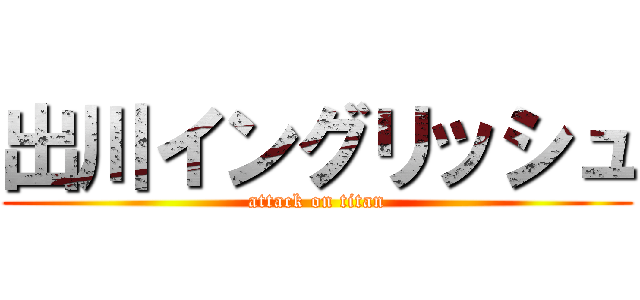 出川イングリッシュ
attack on titan